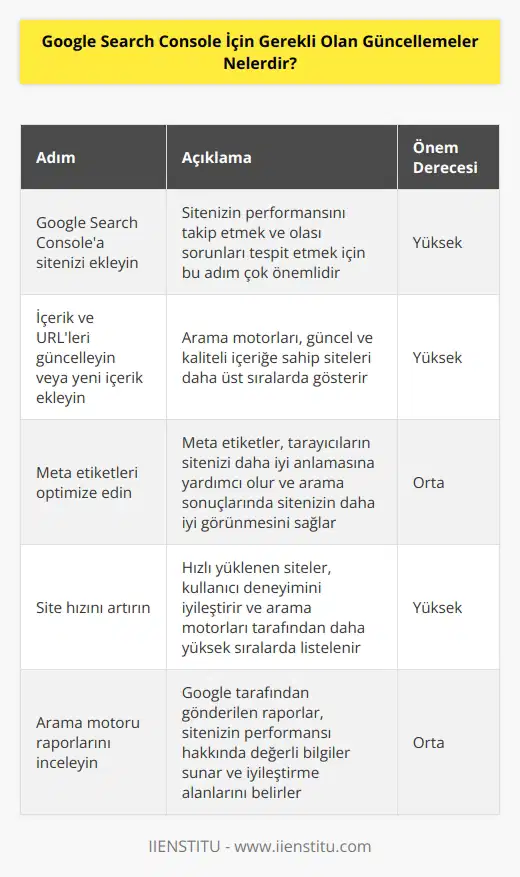 Google Search Console İçin Gerekli Olan Güncellemeler Nelerdir?

| Adım | Açıklama | Önem Derecesi |
|---|---|---|
| Google Search Console'a sitenizi ekleyin | Sitenizin performansını takip etmek ve olası sorunları tespit etmek için bu adım çok önemlidir | Yüksek |
| İçerik ve URL'leri güncelleyin veya yeni içerik ekleyin | Arama motorları, güncel ve kaliteli içeriğe sahip siteleri daha üst sıralarda gösterir | Yüksek |
| Meta etiketleri optimize edin | Meta etiketler, tarayıcıların sitenizi daha iyi anlamasına yardımcı olur ve arama sonuçlarında sitenizin daha iyi görünmesini sağlar | Orta |
| Site hızını artırın | Hızlı yüklenen siteler, kullanıcı deneyimini iyileştirir ve arama motorları tarafından daha yüksek sıralarda listelenir | Yüksek |
| Arama motoru raporlarını inceleyin | Google tarafından gönderilen raporlar, sitenizin performansı hakkında değerli bilgiler sunar ve iyileştirme alanlarını belirler | Orta |

IIENSTITU - www.iienstitu.com